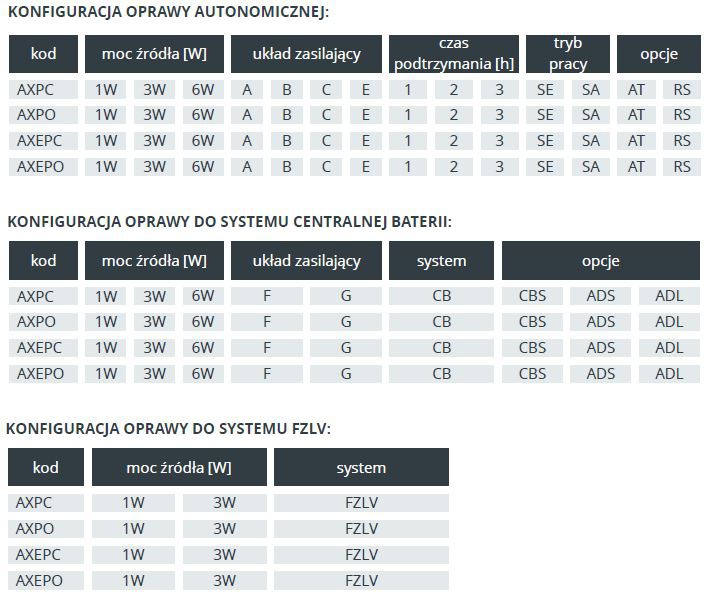 KONFIGURACJA OPRAWY AUTONOMICZNEJ:

| kod | moc źródła [W] | | | układ zasilający | | | | czas podtrzymania [h] | | | tryb pracy | | opcje | |
|---|---|---|---|---|---|---|---|---|---|---|---|---|---|---|
| AXPC | 1W | 3W | 6W | A | B | C | E | 1 | 2 | 3 | SE | SA | AT | RS |
| AXPO | 1W | 3W | 6W | A | B | C | E | 1 | 2 | 3 | SE | SA | AT | RS |
| AXEPC | 1W | 3W | 6W | A | B | C | E | 1 | 2 | 3 | SE | SA | AT | RS |
| AXEPO | 1W | 3W | 6W | A | B | C | E | 1 | 2 | 3 | SE | SA | AT | RS |

KONFIGURACJA OPRAWY DO SYSTEMU CENTRALNEJ BATERII:

| kod | moc źródła [W] | | | układ zasilający | | system | opcje | | |
|---|---|---|---|---|---|---|---|---|---|
| AXPC | 1W | 3W | 6W | F | G | CB | CBS | ADS | ADL |
| AXPO | 1W | 3W | 6W | F | G | CB | CBS | ADS | ADL |
| AXEPC | 1W | 3W | 6W | F | G | CB | CBS | ADS | ADL |
| AXEPO | 1W | 3W | 6W | F | G | CB | CBS | ADS | ADL |

KONFIGURACJA OPRAWY DO SYSTEMU FZLV:

| kod | moc źródła [W] | | system |
|---|---|---|---|
| AXPC | 1W | 3W | FZLV |
| AXPO | 1W | 3W | FZLV |
| AXEPC | 1W | 3W | FZLV |
| AXEPO | 1W | 3W | FZLV |